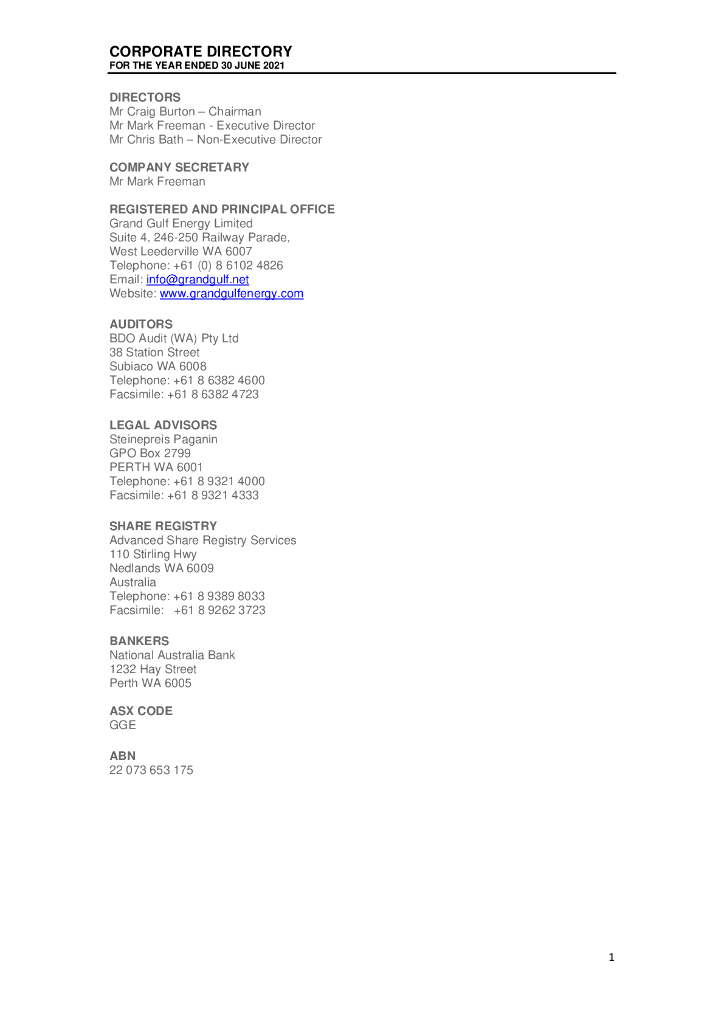 CORPORATE DIRECTORY
FOR THE YEAR ENDED 30 JUNE 2021

DIRECTORS
Mr Craig Burton – Chairman
Mr Mark Freeman - Executive Director
Mr Chris Bath – Non-Executive Director

COMPANY SECRETARY
Mr Mark Freeman

REGISTERED AND PRINCIPAL OFFICE
Grand Gulf Energy Limited
Suite 4, 246-250 Railway Parade,
West Leederville WA 6007
Telephone: +61 (0) 8 6102 4826
Email: info@grandgulf.net
Website: www.grandgulfenergy.com

AUDITORS
BDO Audit (WA) Pty Ltd
38 Station Street
Subiaco WA 6008
Telephone: +61 8 6382 4600
Facsimile: +61 8 6382 4723

LEGAL ADVISORS
Steinepreis Paganin
GPO Box 2799
PERTH WA 6001
Telephone: +61 8 9321 4000
Facsimile: +61 8 9321 4333

SHARE REGISTRY
Advanced Share Registry Services
110 Stirling Hwy
Nedlands WA 6009
Australia
Telephone: +61 8 9389 8033
Facsimile: +61 8 9262 3723

BANKERS
National Australia Bank
1232 Hay Street
Perth WA 6005

ASX CODE
GGE

ABN
22 073 653 175

1